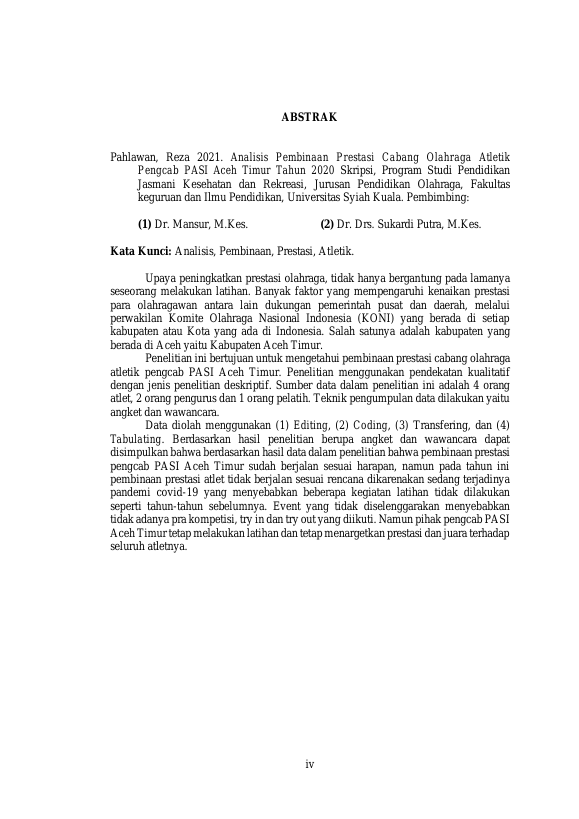 ABSTRAK

Pahlawan, Reza 2021. Analisis Pembinaan Prestasi Cabang Olahraga Atletik Pengcab PASI Aceh Timur Tahun 2020 Skripsi, Program Studi Pendidikan Jasmani Kesehatan dan Rekreasi, Jurusan Pendidikan Olahraga, Fakultas keguruan dan Ilmu Pendidikan, Universitas Syiah Kuala. Pembimbing:

(1) Dr. Mansur, M.Kes. (2) Dr. Drs. Sukardi Putra, M.Kes.

Kata Kunci: Analisis, Pembinaan, Prestasi, Atletik.

Upaya peningkatkan prestasi olahraga, tidak hanya bergantung pada lamanya seseorang melakukan latihan. Banyak faktor yang mempengaruhi kenaikan prestasi para olahragawan antara lain dukungan pemerintah pusat dan daerah, melalui perwakilan Komite Olahraga Nasional Indonesia (KONI) yang berada di setiap kabupaten atau Kota yang ada di Indonesia. Salah satunya adalah kabupaten yang berada di Aceh yaitu Kabupaten Aceh Timur.

Penelitian ini bertujuan untuk mengetahui pembinaan prestasi cabang olahraga atletik pengcab PASI Aceh Timur. Penelitian menggunakan pendekatan kualitatif dengan jenis penelitian deskriptif. Sumber data dalam penelitian ini adalah 4 orang atlet, 2 orang pengurus dan 1 orang pelatih. Teknik pengumpulan data dilakukan yaitu angket dan wawancara.

Data diolah menggunakan (1) Editing, (2) Coding, (3) Transfering, dan (4) Tabulating. Berdasarkan hasil penelitian berupa angket dan wawancara dapat disimpulkan bahwa berdasarkan hasil data dalam penelitian bahwa pembinaan prestasi pengcab PASI Aceh Timur sudah berjalan sesuai harapan, namun pada tahun ini pembinaan prestasi atlet tidak berjalan sesuai rencana dikarenakan sedang terjadinya pandemi covid-19 yang menyebabkan beberapa kegiatan latihan tidak dilakukan seperti tahun-tahun sebelumnya. Event yang tidak diselenggarakan menyebabkan tidak adanya pra kompetisi, try in dan try out yang diikuti. Namun pihak pengcab PASI Aceh Timur tetap melakukan latihan dan tetap menargetkan prestasi dan juara terhadap seluruh atletnya.

iv